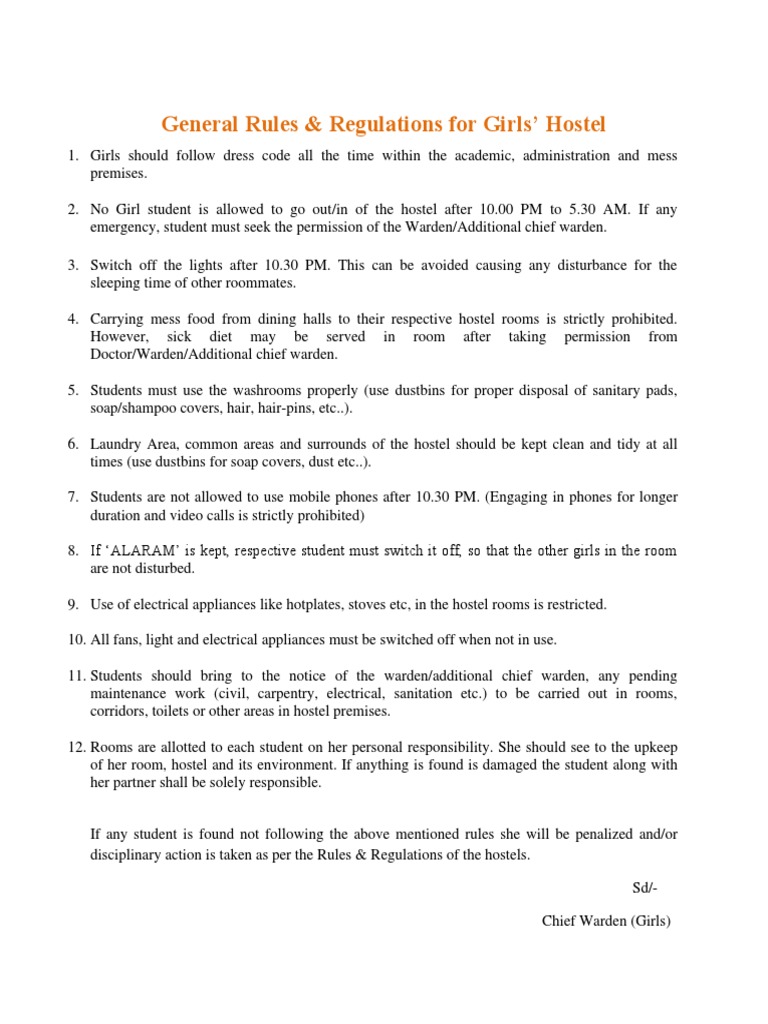 General Rules & Regulations for Girls' Hostel

1. Girls should follow dress code all the time within the academic, administration and mess premises.

2. No Girl student is allowed to go out/in of the hostel after 10.00 PM to 5.30 AM. If any emergency, student must seek the permission of the Warden/Additional chief warden.

3. Switch off the lights after 10.30 PM. This can be avoided causing any disturbance for the sleeping time of other roommates.

4. Carrying mess food from dining halls to their respective hostel rooms is strictly prohibited. However, sick diet may be served in room after taking permission from Doctor/Warden/Additional chief warden.

5. Students must use the washrooms properly (use dustbins for proper disposal of sanitary pads, soap/shampoo covers, hair, hair-pins, etc..).

6. Laundry Area, common areas and surrounds of the hostel should be kept clean and tidy at all times (use dustbins for soap covers, dust etc..).

7. Students are not allowed to use mobile phones after 10.30 PM. (Engaging in phones for longer duration and video calls is strictly prohibited)

8. If 'ALARAM' is kept, respective student must switch it off, so that the other girls in the room are not disturbed.

9. Use of electrical appliances like hotplates, stoves etc, in the hostel rooms is restricted.

10. All fans, light and electrical appliances must be switched off when not in use.

11. Students should bring to the notice of the warden/additional chief warden, any pending maintenance work (civil, carpentry, electrical, sanitation etc.) to be carried out in rooms, corridors, toilets or other areas in hostel premises.

12. Rooms are allotted to each student on her personal responsibility. She should see to the upkeep of her room, hostel and its environment. If anything is found is damaged the student along with her partner shall be solely responsible.

If any student is found not following the above mentioned rules she will be penalized and/or disciplinary action is taken as per the Rules & Regulations of the hostels.

Sd/-

Chief Warden (Girls)